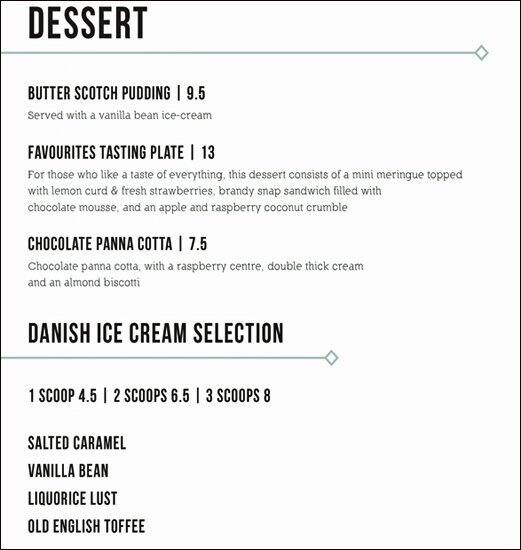 DESSERT

BUTTER SCOTCH PUDDING | 9.5

Served with a vanilla bean ice-cream

FAVOURITES TASTING PLATE | 13

For those who like a taste of everything, this dessert consists of a mini meringue topped with lemon curd & fresh strawberries, brandy snap sandwich filled with chocolate mousse, and an apple and raspberry coconut crumble

CHOCOLATE PANNA COTTA | 7.5

Chocolate panna cotta, with a raspberry centre, double thick cream and an almond biscotti

DANISH ICE CREAM SELECTION

1 SCOOP 4.5 | 2 SCOOPS 6.5 | 3 SCOOPS 8

SALTED CARAMEL
VANILLA BEAN
LIQUORICE LUST
OLD ENGLISH TOFFEE